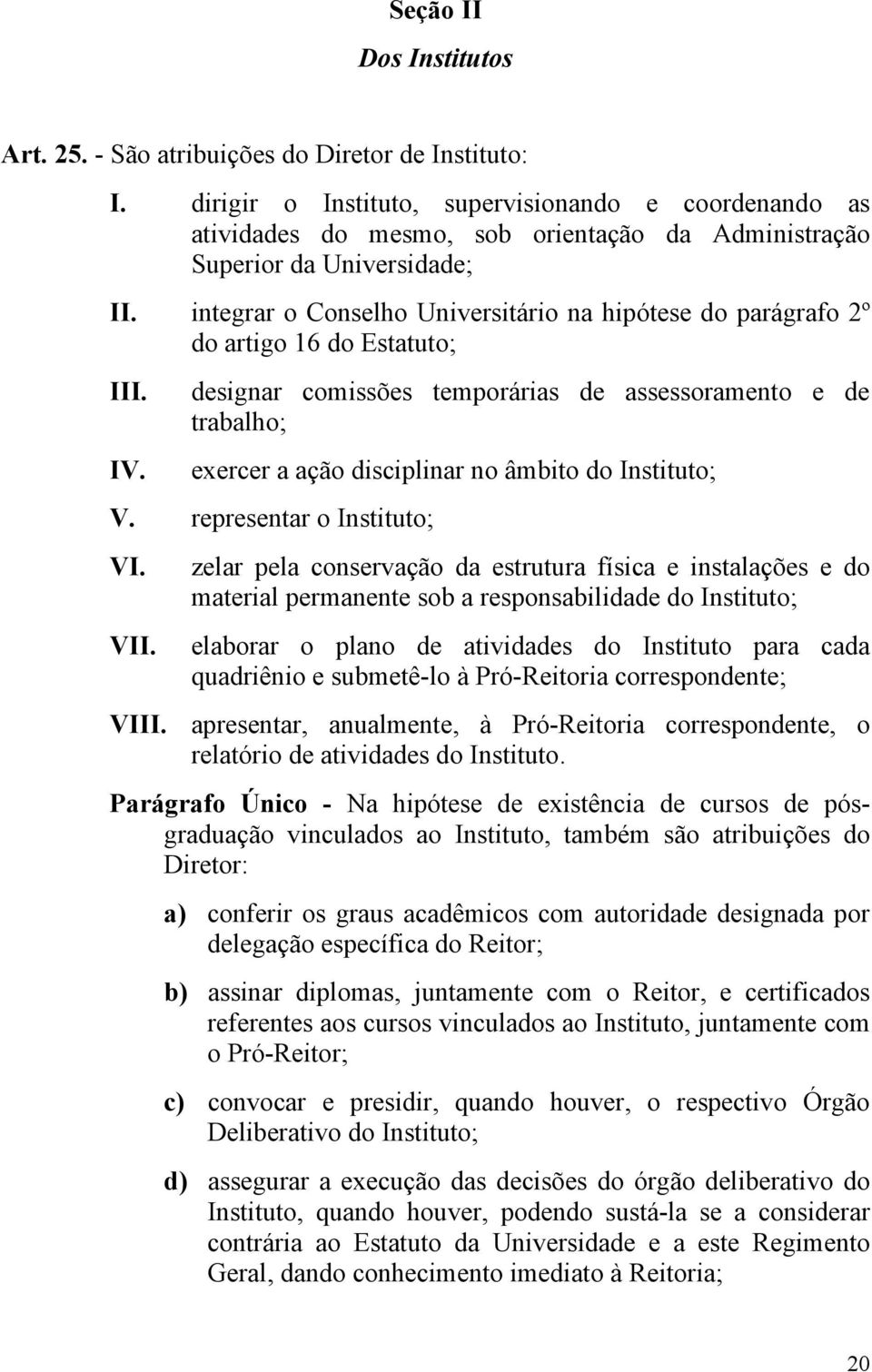 Seção II

Dos Institutos

Art. 25. - São atribuições do Diretor de Instituto:

I. dirigir o Instituto, supervisionando e coordenando as atividades do mesmo, sob orientação da Administração Superior da Universidade;

II. integrar o Conselho Universitário na hipótese do parágrafo 2º do artigo 16 do Estatuto;

III. designar comissões temporárias de assessoramento e de trabalho;

IV. exercer a ação disciplinar no âmbito do Instituto;

V. representar o Instituto;

VI. zelar pela conservação da estrutura física e instalações e do material permanente sob a responsabilidade do Instituto;

VII. elaborar o plano de atividades do Instituto para cada quadriênio e submetê-lo à Pró-Reitoria correspondente;

VIII. apresentar, anualmente, à Pró-Reitoria correspondente, o relatório de atividades do Instituto.

Parágrafo Único - Na hipótese de existência de cursos de pós-graduação vinculados ao Instituto, também são atribuições do Diretor:

a) conferir os graus acadêmicos com autoridade designada por delegação específica do Reitor;

b) assinar diplomas, juntamente com o Reitor, e certificados referentes aos cursos vinculados ao Instituto, juntamente com o Pró-Reitor;

c) convocar e presidir, quando houver, o respectivo Órgão Deliberativo do Instituto;

d) assegurar a execução das decisões do órgão deliberativo do Instituto, quando houver, podendo sustá-la se a considerar contrária ao Estatuto da Universidade e a este Regimento Geral, dando conhecimento imediato à Reitoria;

20